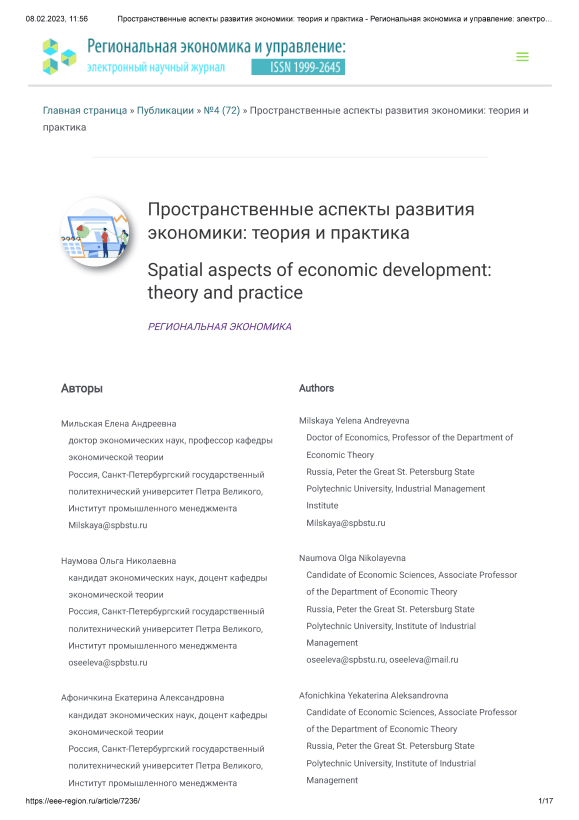 08.02.2023, 11:56 Пространственные аспекты развития экономики: теория и практика - Региональная экономика и управление: электро...

Региональная экономика и управление:
электронный научный журнал ISSN 1999-2645

Главная страница » Публикации » №4 (72) » Пространственные аспекты развития экономики: теория и практика

Пространственные аспекты развития экономики: теория и практика

Spatial aspects of economic development: theory and practice

РЕГИОНАЛЬНАЯ ЭКОНОМИКА

Авторы

Мильская Елена Андреевна
доктор экономических наук, профессор кафедры экономической теории
Россия, Санкт-Петербургский государственный политехнический университет Петра Великого, Институт промышленного менеджмента
Milskaya@spbstu.ru

Наумова Ольга Николаевна
кандидат экономических наук, доцент кафедры экономической теории
Россия, Санкт-Петербургский государственный политехнический университет Петра Великого, Институт промышленного менеджмента
oseeleva@spbstu.ru

Афоничкина Екатерина Александровна
кандидат экономических наук, доцент кафедры экономической теории
Россия, Санкт-Петербургский государственный политехнический университет Петра Великого, Институт промышленного менеджмента

Authors

Milskaya Yelena Andreyevna
Doctor of Economics, Professor of the Department of Economic Theory
Russia, Peter the Great St. Petersburg State Polytechnic University, Industrial Management Institute
Milskaya@spbstu.ru

Naumova Olga Nikolayevna
Candidate of Economic Sciences, Associate Professor of the Department of Economic Theory
Russia, Peter the Great St. Petersburg State Polytechnic University, Institute of Industrial Management
oseeleva@spbstu.ru, oseeleva@mail.ru

Afonichkina Yekaterina Aleksandrovna
Candidate of Economic Sciences, Associate Professor of the Department of Economic Theory
Russia, Peter the Great St. Petersburg State Polytechnic University, Institute of Industrial Management

https://eee-region.ru/article/7236/ 1/17